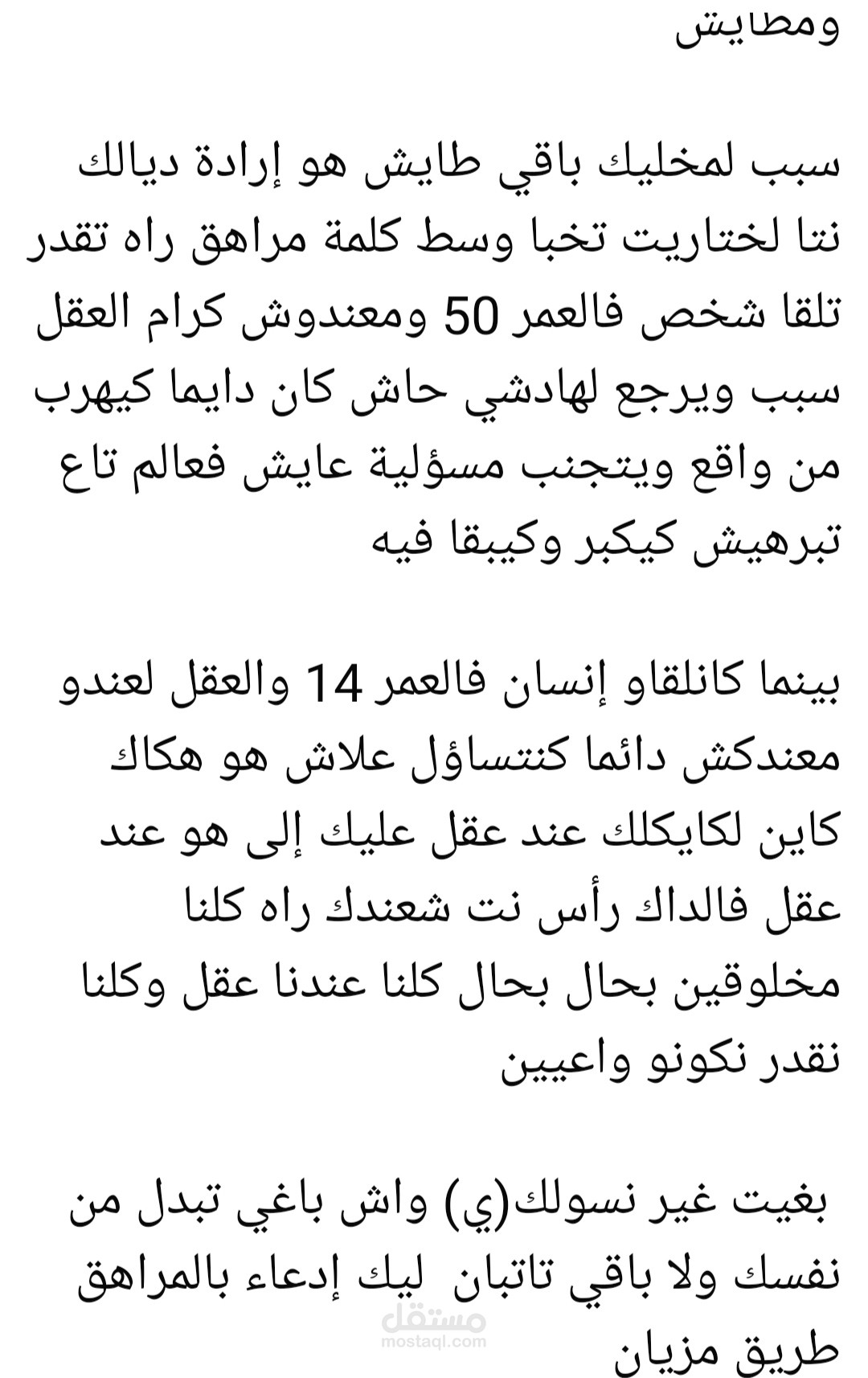 ومطايش

سبب لمخليك باقي طايش هو إرادة ديالك نتا لختاريت تخبا وسط كلمة مراهق راه تقدر تلقا شخص فالعمر 50 ومعندوش كرام العقل سبب ويرجع لهادشي حاش كان دايما كيهرب من واقع ويتجنب مسؤلية عايش فعالم تاع تبرهيش كيكبر وكيبقا فيه

بينما كانلقاو إنسان فالعمر 14 والعقل لعندو معندكش دائما كنتساؤل علاش هو هكاك كاين لكايكلك عند عقل عليك إلى هو عند عقل فالداك رأس نت شعندك راه كلنا مخلوقين بحال بحال كلنا عندنا عقل وكلنا نقدر نكونو واعيين

بغيت غير نسولك(ي) واش باغي تبدل من نفسك ولا باقي تاتبان ليك إدعاء بالمراهق طريق مزيان

مستقل
mostaql.com